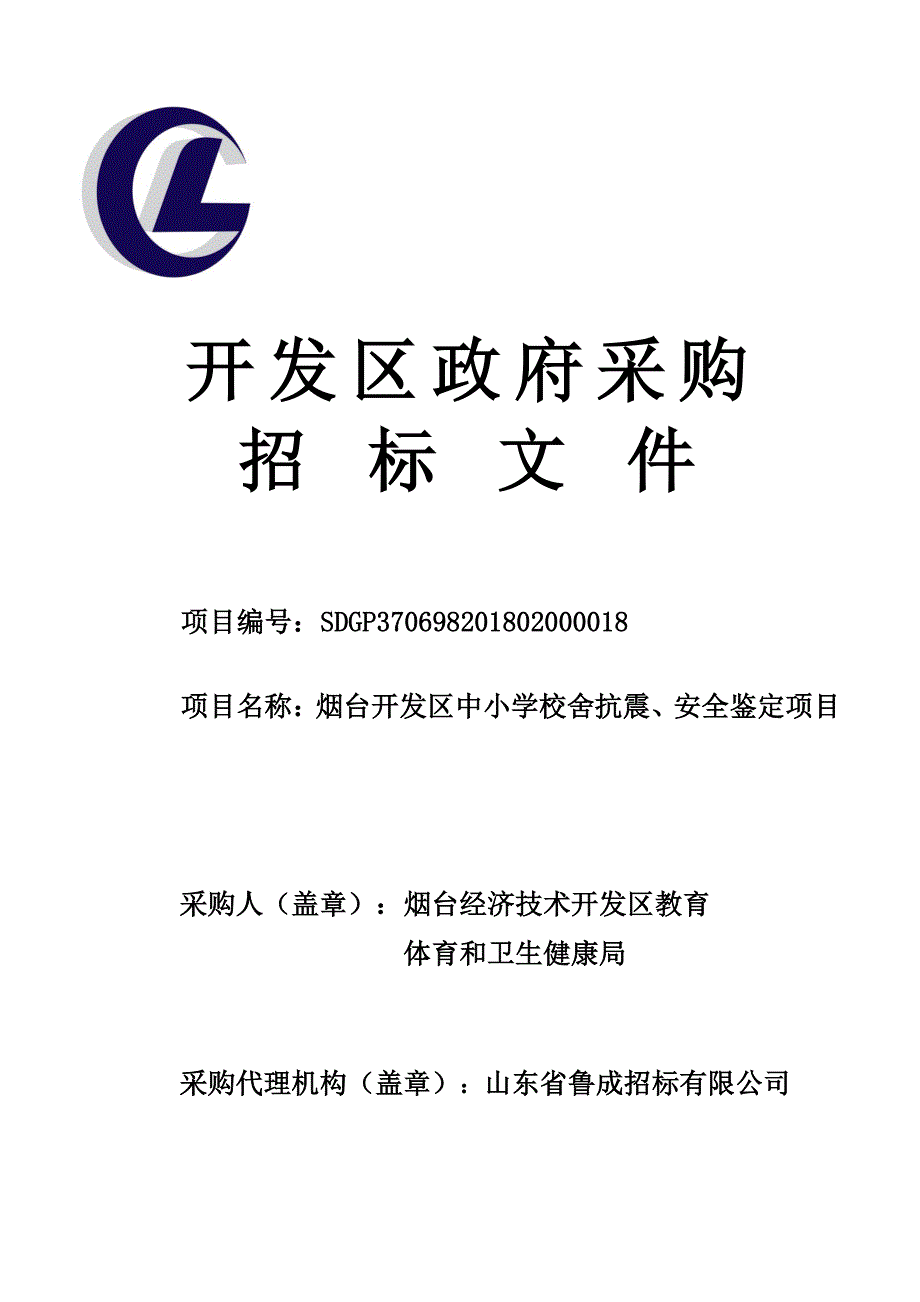 开发区政府采购
招 标 文 件

项目编号：SDGP370698201802000018

项目名称：烟台开发区中小学校舍抗震、安全鉴定项目

采购人（盖章）：烟台经济技术开发区教育体育和卫生健康局

采购代理机构（盖章）：山东省鲁成招标有限公司